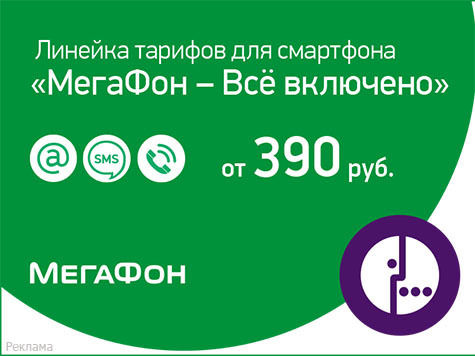 Линейка тарифов для смартфона
«МегаФон – Всё включено»

@ SMS

от 390 руб.

МегаФон

Реклама